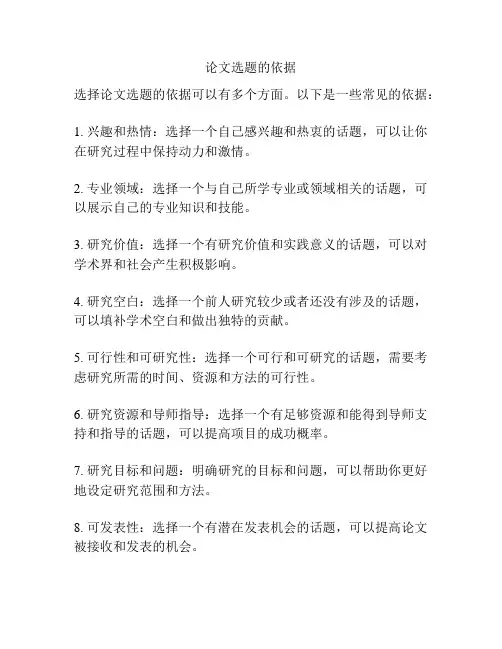 论文选题的依据

选择论文选题的依据可以有多个方面。以下是一些常见的依据：

1. 兴趣和热情：选择一个自己感兴趣和热衷的话题，可以让你在研究过程中保持动力和激情。

2. 专业领域：选择一个与自己所学专业或领域相关的话题，可以展示自己的专业知识和技能。

3. 研究价值：选择一个有研究价值和实践意义的话题，可以对学术界和社会产生积极影响。

4. 研究空白：选择一个前人研究较少或者还没有涉及的话题，可以填补学术空白和做出独特的贡献。

5. 可行性和可研究性：选择一个可行和可研究的话题，需要考虑研究所需的时间、资源和方法的可行性。

6. 研究资源和导师指导：选择一个有足够资源和能得到导师支持和指导的话题，可以提高项目的成功概率。

7. 研究目标和问题：明确研究的目标和问题，可以帮助你更好地设定研究范围和方法。

8. 可发表性：选择一个有潜在发表机会的话题，可以提高论文被接收和发表的机会。